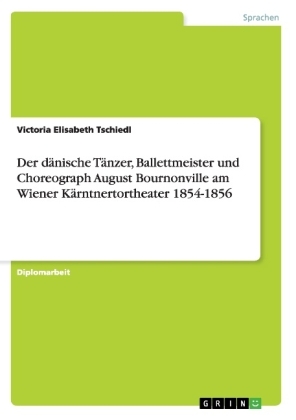 Sprachen

Victoria Elisabeth Tschiedl

Der dänische Tänzer, Ballettmeister und Choreograph August Bournonville am Wiener Kärntnertortheater 1854-1856

Diplomarbeit

GRIN